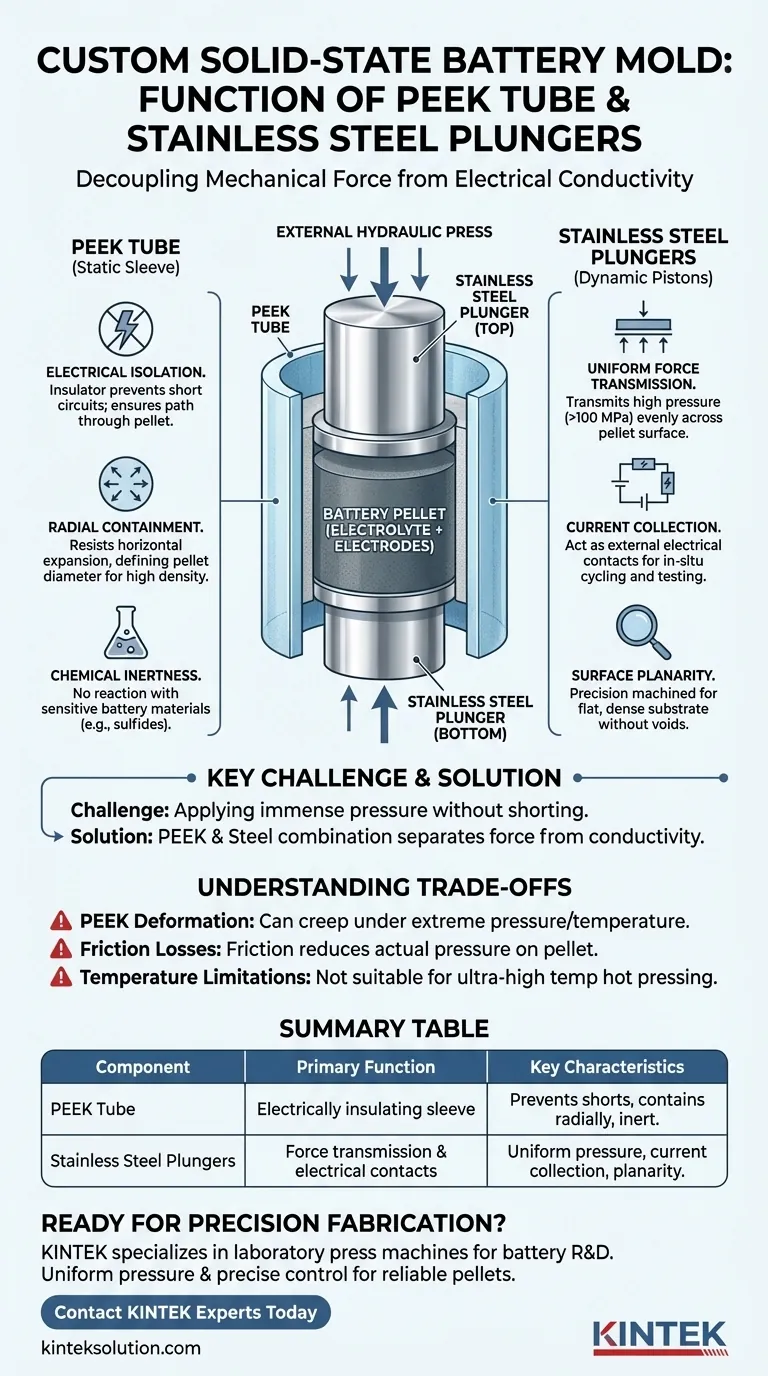 CUSTOM SOLID-STATE BATTERY MOLD: FUNCTION OF PEEK TUBE & STAINLESS STEEL PLUNGERS

Decoupling Mechanical Force from Electrical Conductivity

PEEK TUBE
(Static Sleeve)

ELECTRICAL ISOLATION.
Insulator prevents short circuits; ensures path through pellet.

RADIAL CONTAINMENT.
Resists horizontal expansion, defining pellet diameter for high density.

CHEMICAL INERTNESS.
No reaction with sensitive battery materials (e.g., sulfides).

EXTERNAL HYDRAULIC PRESS

PEEK TUBE

STAINLESS STEEL PLUNGER (TOP)

BATTERY PELLET (ELECTROLYTE + ELECTRODES)

STAINLESS STEEL PLUNGER (BOTTOM)

STAINLESS STEEL PLUNGERS
(Dynamic Pistons)

UNIFORM FORCE TRANSMISSION.
Transmits high pressure (>100 MPa) evenly across pellet surface.

CURRENT COLLECTION.
Act as external electrical contacts for in-situ cycling and testing.

SURFACE PLANARITY.
Precision machined for flat, dense substrate without voids.

KEY CHALLENGE & SOLUTION

Challenge: Applying immense pressure without shorting.
Solution: PEEK & Steel combination separates force from conductivity.

UNDERSTANDING TRADE-OFFS

PEEK Deformation: Can creep under extreme pressure/temperature.
Friction Losses: Friction reduces actual pressure on pellet.
Temperature Limitations: Not suitable for ultra-high temp hot pressing.

SUMMARY TABLE

| Component | Primary Function | Key Characteristics |
|---|---|---|
| PEEK Tube | Electrically insulating sleeve | Prevents shorts, contains radially, inert. |
| Stainless Steel Plungers | Force transmission & electrical contacts | Uniform pressure, current collection, planarity. |

READY FOR PRECISION FABRICATION?
KINTEK specializes in laboratory press machines for battery R&D.
Uniform pressure & precise control for reliable pellets.

Contact KINTEK Experts Today

kinteksolution.com

KINTEK